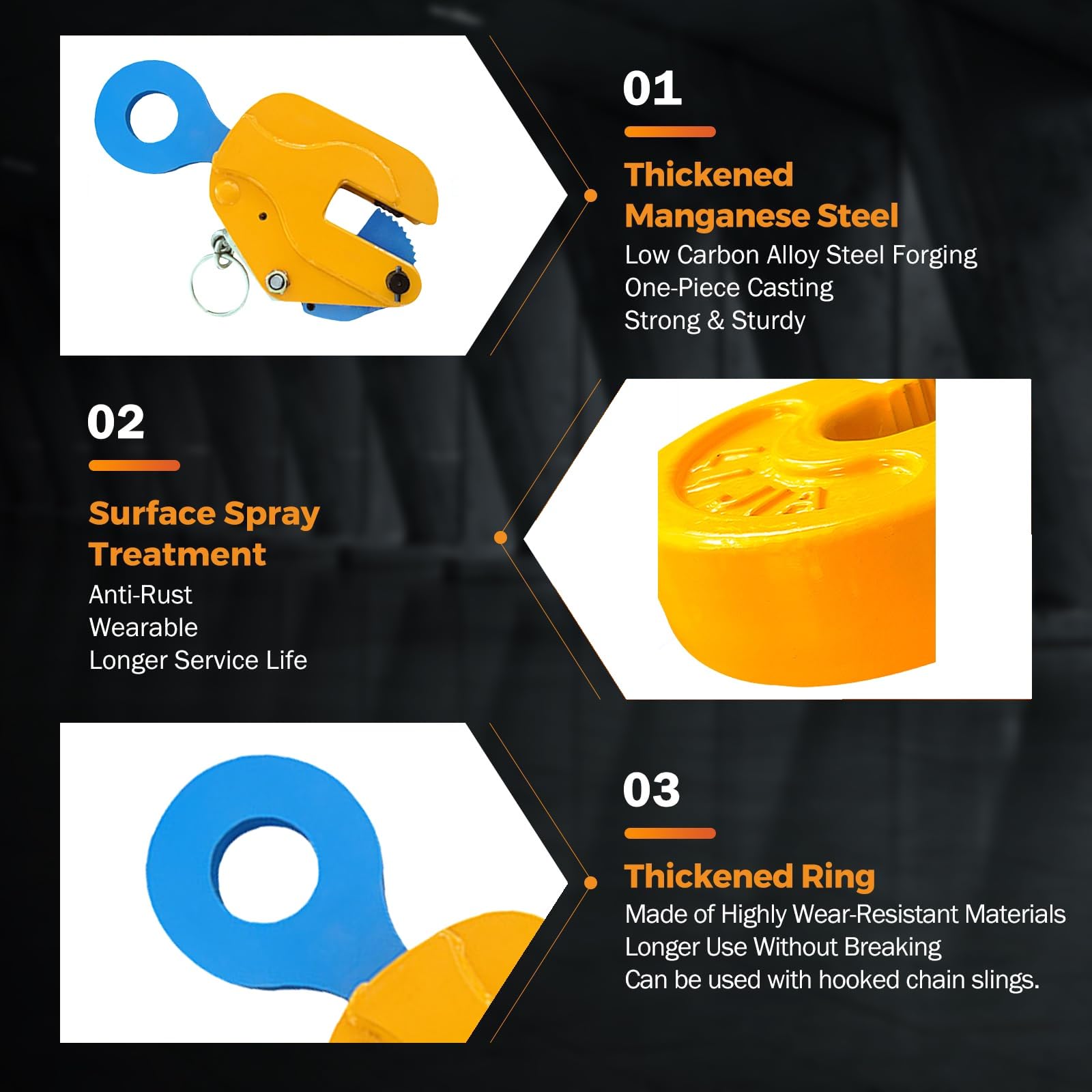 01

Thickened Manganese Steel

Low Carbon Alloy Steel Forging
One-Piece Casting
Strong & Sturdy

02

Surface Spray Treatment

Anti-Rust
Wearable
Longer Service Life

03

Thickened Ring

Made of Highly Wear-Resistant Materials
Longer Use Without Breaking
Can be used with hooked chain slings.